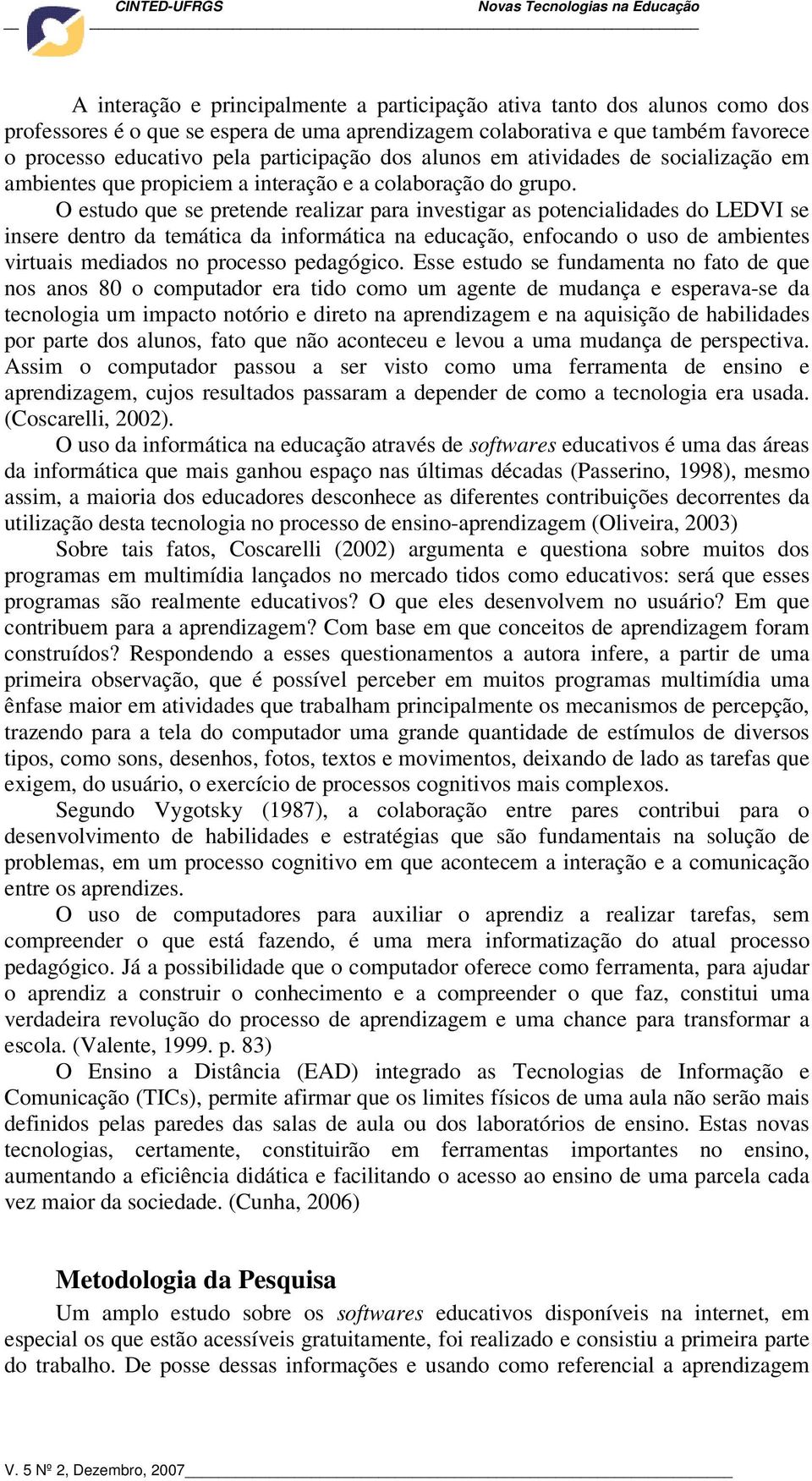 CINTED-UFRGS Novas Tecnologias na Educação

A interação e principalmente a participação ativa tanto dos alunos como dos professores é o que se espera de uma aprendizagem colaborativa e que também favorece o processo educativo pela participação dos alunos em atividades de socialização em ambientes que propiciem a interação e a colaboração do grupo.

O estudo que se pretende realizar para investigar as potencialidades do LEDVI se insere dentro da temática da informática na educação, enfocando o uso de ambientes virtuais mediados no processo pedagógico. Esse estudo se fundamenta no fato de que nos anos 80 o computador era tido como um agente de mudança e esperava-se da tecnologia um impacto notório e direto na aprendizagem e na aquisição de habilidades por parte dos alunos, fato que não aconteceu e levou a uma mudança de perspectiva. Assim o computador passou a ser visto como uma ferramenta de ensino e aprendizagem, cujos resultados passaram a depender de como a tecnologia era usada. (Coscarelli, 2002).

O uso da informática na educação através de softwares educativos é uma das áreas da informática que mais ganhou espaço nas últimas décadas (Passerino, 1998), mesmo assim, a maioria dos educadores desconhece as diferentes contribuições decorrentes da utilização desta tecnologia no processo de ensino-aprendizagem (Oliveira, 2003)

Sobre tais fatos, Coscarelli (2002) argumenta e questiona sobre muitos dos programas em multimídia lançados no mercado tidos como educativos: será que esses programas são realmente educativos? O que eles desenvolvem no usuário? Em que contribuem para a aprendizagem? Com base em que conceitos de aprendizagem foram construídos? Respondendo a esses questionamentos a autora infere, a partir de uma primeira observação, que é possível perceber em muitos programas multimídia uma ênfase maior em atividades que trabalham principalmente os mecanismos de percepção, trazendo para a tela do computador uma grande quantidade de estímulos de diversos tipos, como sons, desenhos, fotos, textos e movimentos, deixando de lado as tarefas que exigem, do usuário, o exercício de processos cognitivos mais complexos.

Segundo Vygotsky (1987), a colaboração entre pares contribui para o desenvolvimento de habilidades e estratégias que são fundamentais na solução de problemas, em um processo cognitivo em que acontecem a interação e a comunicação entre os aprendizes.

O uso de computadores para auxiliar o aprendiz a realizar tarefas, sem compreender o que está fazendo, é uma mera informatização do atual processo pedagógico. Já a possibilidade que o computador oferece como ferramenta, para ajudar o aprendiz a construir o conhecimento e a compreender o que faz, constitui uma verdadeira revolução do processo de aprendizagem e uma chance para transformar a escola. (Valente, 1999. p. 83)

O Ensino a Distância (EAD) integrado as Tecnologias de Informação e Comunicação (TICs), permite afirmar que os limites físicos de uma aula não serão mais definidos pelas paredes das salas de aula ou dos laboratórios de ensino. Estas novas tecnologias, certamente, constituirão em ferramentas importantes no ensino, aumentando a eficiência didática e facilitando o acesso ao ensino de uma parcela cada vez maior da sociedade. (Cunha, 2006)

Metodologia da Pesquisa

Um amplo estudo sobre os softwares educativos disponíveis na internet, em especial os que estão acessíveis gratuitamente, foi realizado e consistiu a primeira parte do trabalho. De posse dessas informações e usando como referencial a aprendizagem

V. 5 Nº 2, Dezembro, 2007